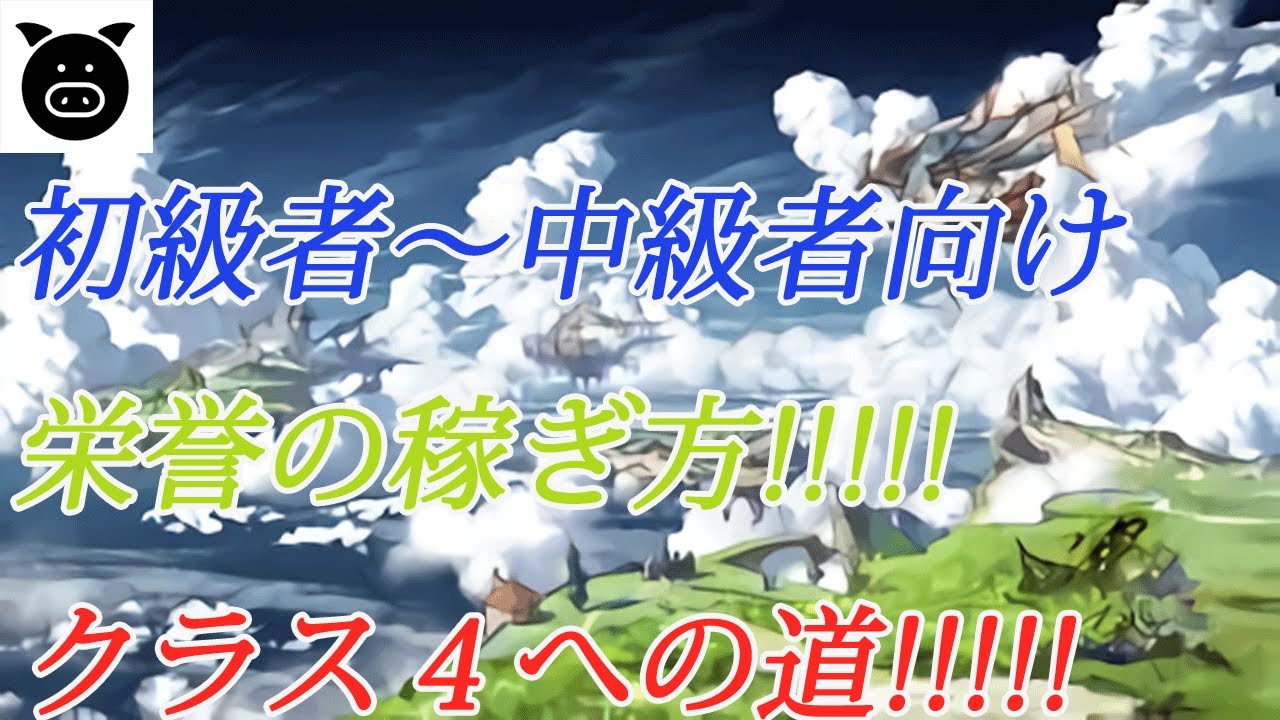 初級者～中級者向け

栄誉の稼ぎ方!!!!!

クラス４への道!!!!!